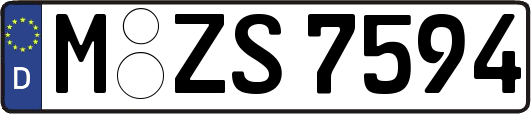 D
M ZS 7594